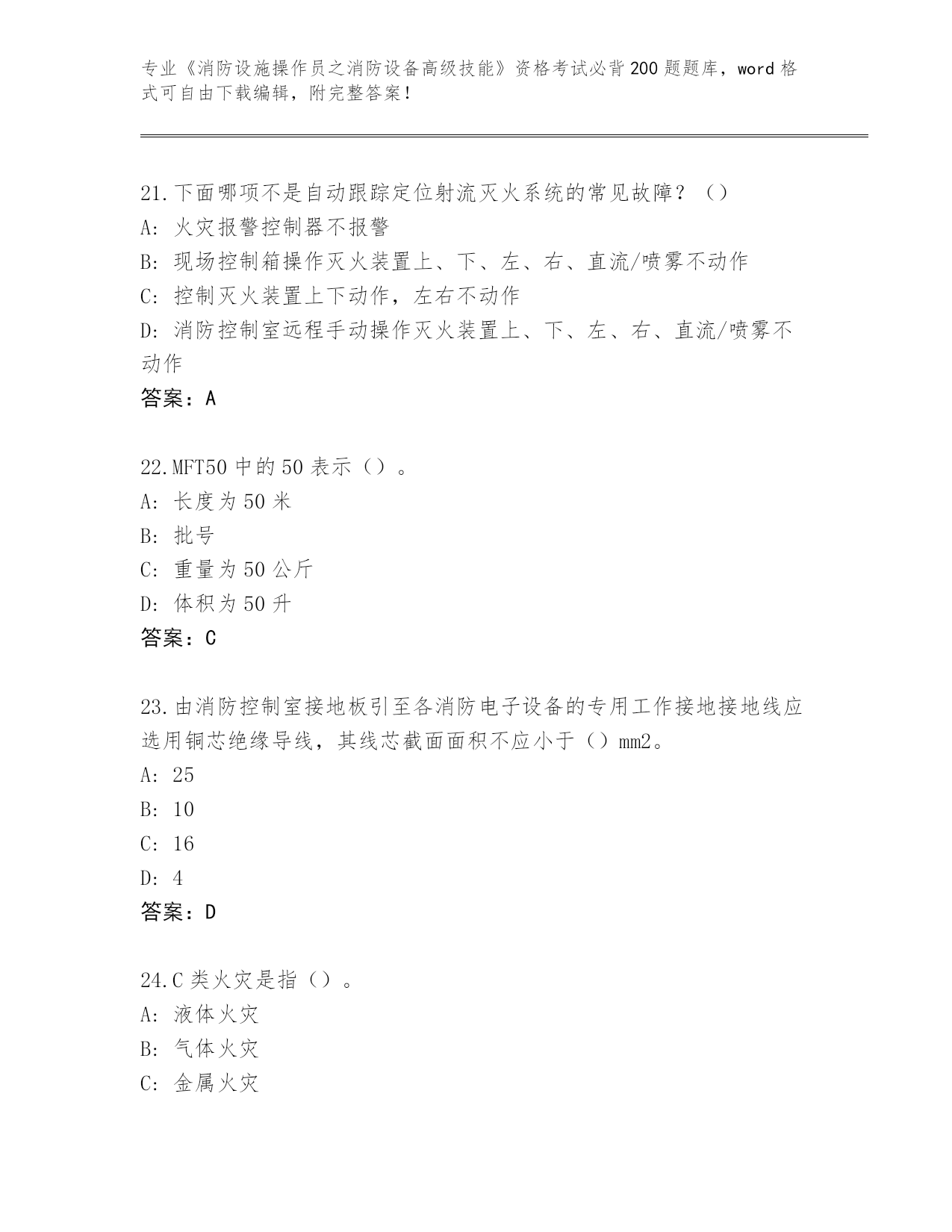 专业《消防设施操作员之消防设备高级技能》资格考试必背200题题库，word格式可自由下载编辑，附完整答案！

21.下面哪项不是自动跟踪定位射流灭火系统的常见故障？（）
A: 火灾报警控制器不报警
B: 现场控制箱操作灭火装置上、下、左、右、直流/喷雾不动作
C: 控制灭火装置上下动作，左右不动作
D: 消防控制室远程手动操作灭火装置上、下、左、右、直流/喷雾不动作
答案：A

22.MFT50中的50表示（）。
A: 长度为50米
B: 批号
C: 重量为50公斤
D: 体积为50升
答案：C

23.由消防控制室接地板引至各消防电子设备的专用工作接地接地线应选用铜芯绝缘导线，其线芯截面面积不应小于（）mm2。
A: 25
B: 10
C: 16
D: 4
答案：D

24.C类火灾是指（）。
A: 液体火灾
B: 气体火灾
C: 金属火灾